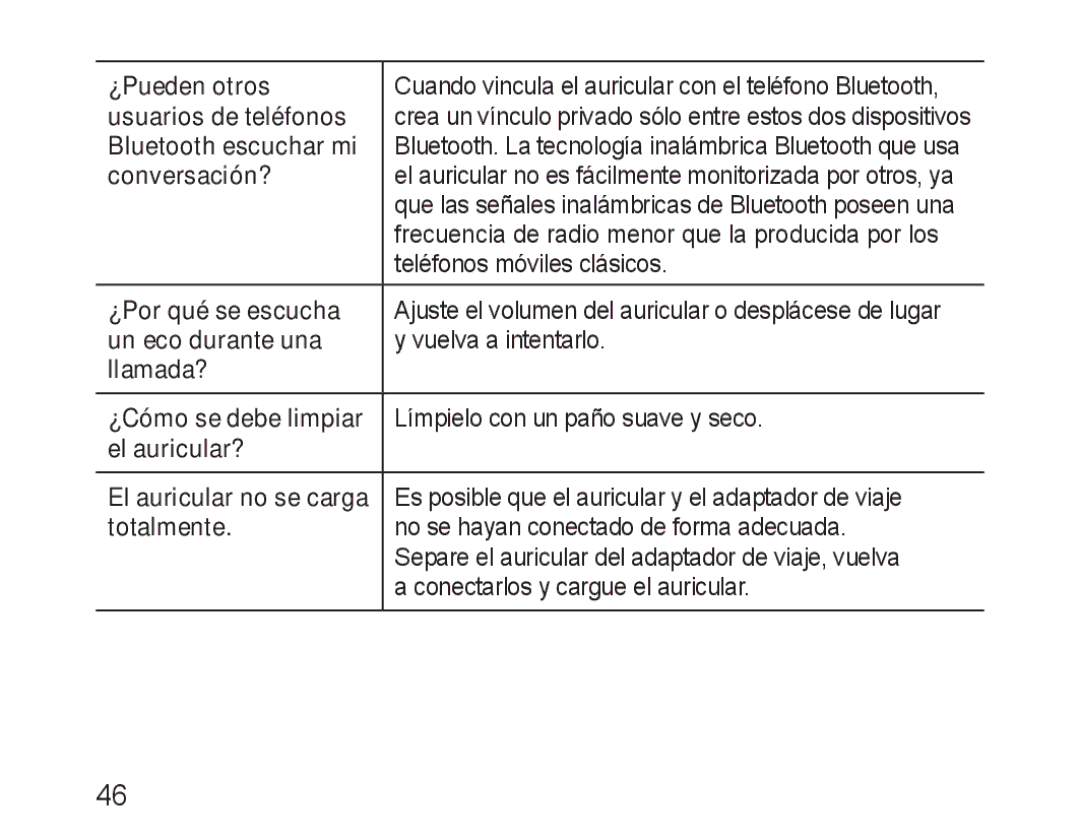 | | |
|---|---|
| ¿Pueden otros usuarios de teléfonos Bluetooth escuchar mi conversación? | Cuando vincula el auricular con el teléfono Bluetooth, crea un vínculo privado sólo entre estos dos dispositivos Bluetooth. La tecnología inalámbrica Bluetooth que usa el auricular no es fácilmente monitorizada por otros, ya que las señales inalámbricas de Bluetooth poseen una frecuencia de radio menor que la producida por los teléfonos móviles clásicos. |
| ¿Por qué se escucha un eco durante una llamada? | Ajuste el volumen del auricular o desplácese de lugar y vuelva a intentarlo. |
| ¿Cómo se debe limpiar el auricular? | Límpielo con un paño suave y seco. |
| El auricular no se carga totalmente. | Es posible que el auricular y el adaptador de viaje no se hayan conectado de forma adecuada. Separe el auricular del adaptador de viaje, vuelva a conectarlos y cargue el auricular. |

46